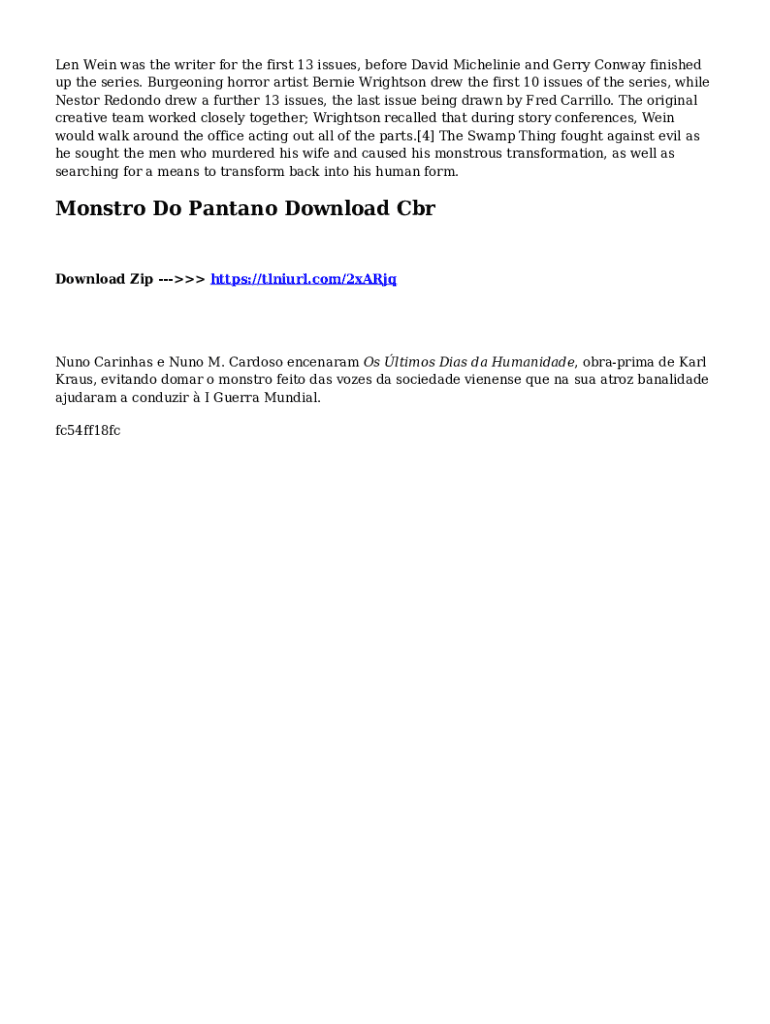 Len Wein was the writer for the first 13 issues, before David Michelinie and Gerry Conway finished up the series. Burgeoning horror artist Bernie Wrightson drew the first 10 issues of the series, while Nestor Redondo drew a further 13 issues, the last issue being drawn by Fred Carrillo. The original creative team worked closely together; Wrightson recalled that during story conferences, Wein would walk around the office acting out all of the parts.[4] The Swamp Thing fought against evil as he sought the men who murdered his wife and caused his monstrous transformation, as well as searching for a means to transform back into his human form.

Monstro Do Pantano Download Cbr

Download Zip --->>> https://tlniurl.com/2xARjq

Nuno Carinhas e Nuno M. Cardoso encenaram Os Últimos Dias da Humanidade, obra-prima de Karl Kraus, evitando domar o monstro feito das vozes da sociedade vienense que na sua atroz banalidade ajudaram a conduzir à I Guerra Mundial.

fc54ff18fc